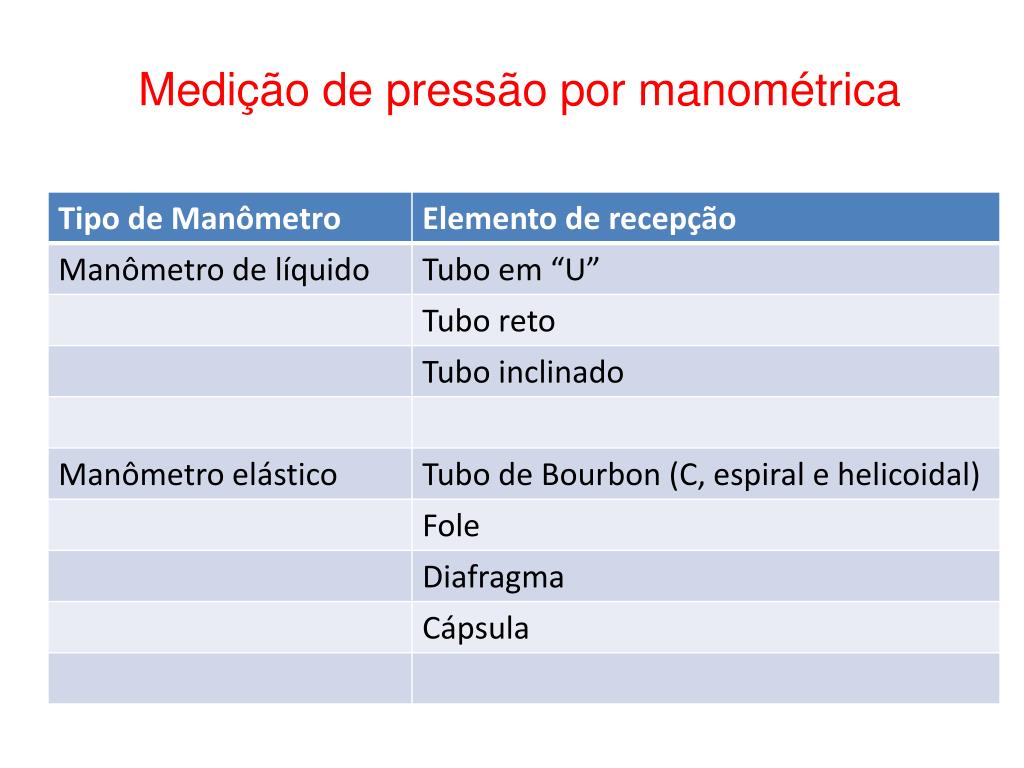 Medição de pressão por manométrica

| Tipo de Manômetro | Elemento de recepção |
|---|---|
| Manômetro de líquido | Tubo em “U” |
| | Tubo reto |
| | Tubo inclinado |
| | |
| Manômetro elástico | Tubo de Bourbon (C, espiral e helicoidal) |
| | Fole |
| | Diafragma |
| | Cápsula |
| | |